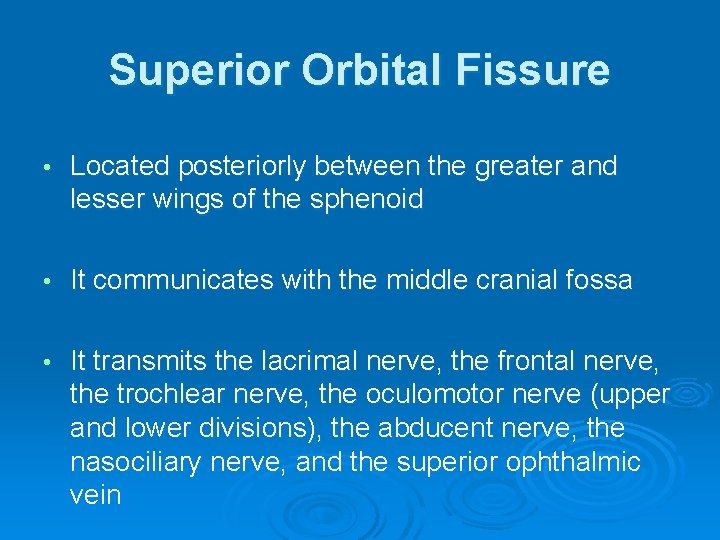 Superior Orbital Fissure

• Located posteriorly between the greater and lesser wings of the sphenoid

• It communicates with the middle cranial fossa

• It transmits the lacrimal nerve, the frontal nerve, the trochlear nerve, the oculomotor nerve (upper and lower divisions), the abducent nerve, the nasociliary nerve, and the superior ophthalmic vein